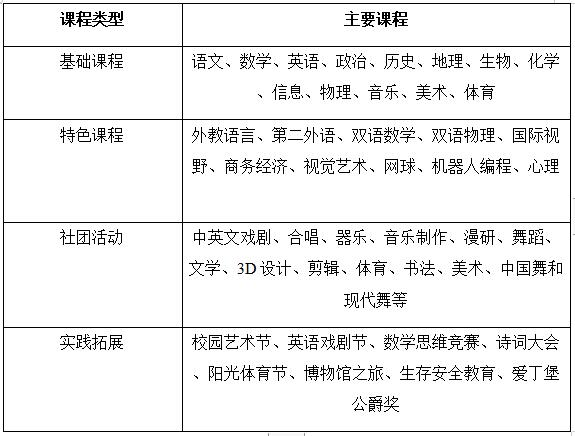 | 课程类型 | 主要课程 |
|---|---|
| 基础课程 | 语文、数学、英语、政治、历史、地理、生物、化学、信息、物理、音乐、美术、体育 |
| 特色课程 | 外教语言、第二外语、双语数学、双语物理、国际视野、商务经济、视觉艺术、网球、机器人编程、心理 |
| 社团活动 | 中英文戏剧、合唱、器乐、音乐制作、漫研、舞蹈、文学、3D 设计、剪辑、体育、书法、美术、中国舞和现代舞等 |
| 实践拓展 | 校园艺术节、英语戏剧节、数学思维竞赛、诗词大会、阳光体育节、博物馆之旅、生存安全教育、爱丁堡公爵奖 |